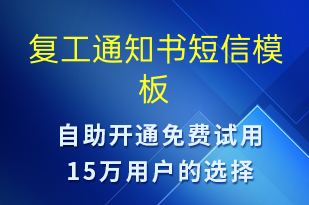 复工通知书短信模板

自助开通免费试用
15万用户的选择